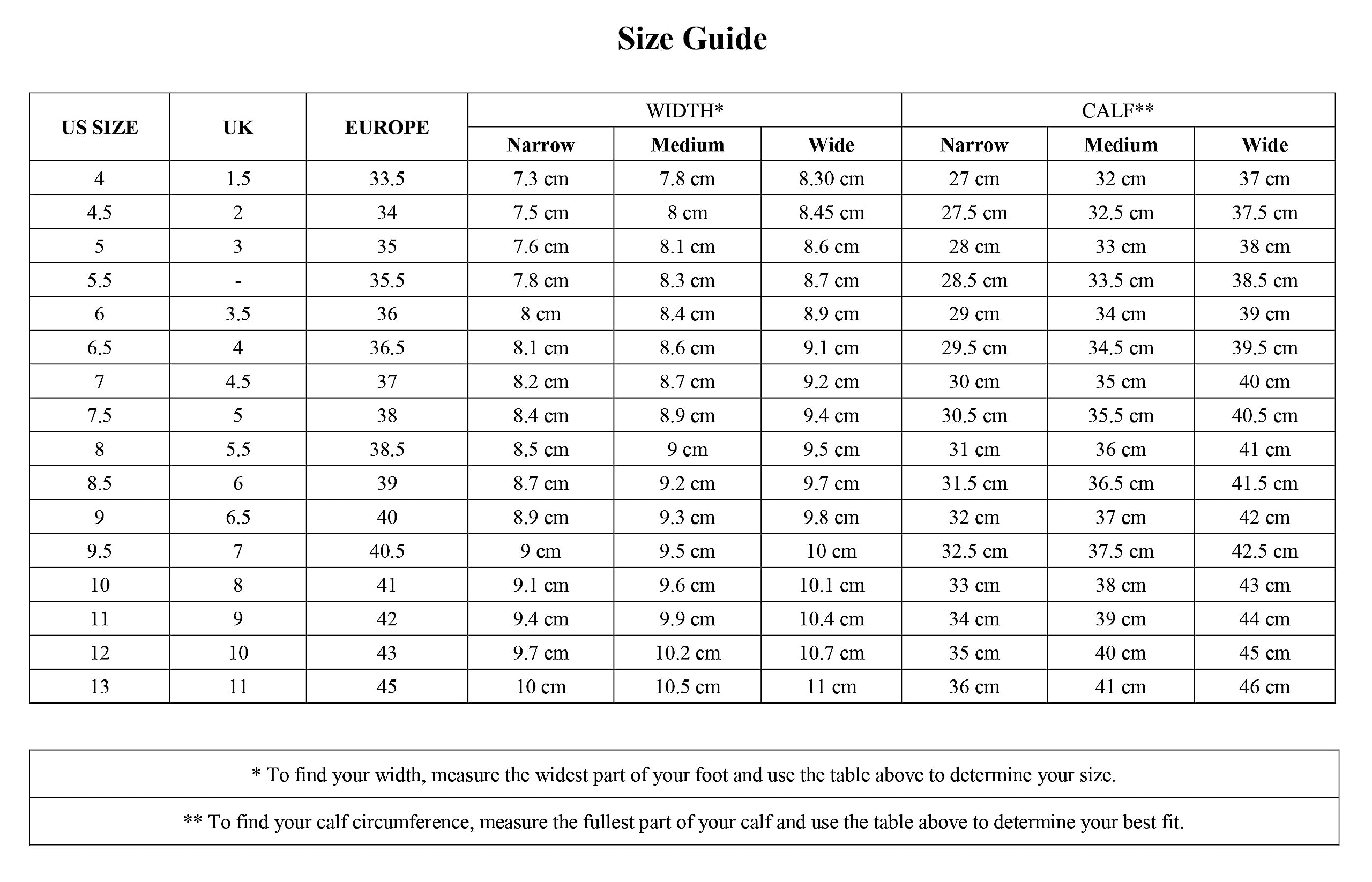 Size Guide

| US SIZE | UK | EUROPE | WIDTH* | | | CALF** | | |
|---|---|---|---|---|---|---|---|---|
| | | | Narrow | Medium | Wide | Narrow | Medium | Wide |
| 4 | 1.5 | 33.5 | 7.3 cm | 7.8 cm | 8.30 cm | 27 cm | 32 cm | 37 cm |
| 4.5 | 2 | 34 | 7.5 cm | 8 cm | 8.45 cm | 27.5 cm | 32.5 cm | 37.5 cm |
| 5 | 3 | 35 | 7.6 cm | 8.1 cm | 8.6 cm | 28 cm | 33 cm | 38 cm |
| 5.5 | - | 35.5 | 7.8 cm | 8.3 cm | 8.7 cm | 28.5 cm | 33.5 cm | 38.5 cm |
| 6 | 3.5 | 36 | 8 cm | 8.4 cm | 8.9 cm | 29 cm | 34 cm | 39 cm |
| 6.5 | 4 | 36.5 | 8.1 cm | 8.6 cm | 9.1 cm | 29.5 cm | 34.5 cm | 39.5 cm |
| 7 | 4.5 | 37 | 8.2 cm | 8.7 cm | 9.2 cm | 30 cm | 35 cm | 40 cm |
| 7.5 | 5 | 38 | 8.4 cm | 8.9 cm | 9.4 cm | 30.5 cm | 35.5 cm | 40.5 cm |
| 8 | 5.5 | 38.5 | 8.5 cm | 9 cm | 9.5 cm | 31 cm | 36 cm | 41 cm |
| 8.5 | 6 | 39 | 8.7 cm | 9.2 cm | 9.7 cm | 31.5 cm | 36.5 cm | 41.5 cm |
| 9 | 6.5 | 40 | 8.9 cm | 9.3 cm | 9.8 cm | 32 cm | 37 cm | 42 cm |
| 9.5 | 7 | 40.5 | 9 cm | 9.5 cm | 10 cm | 32.5 cm | 37.5 cm | 42.5 cm |
| 10 | 8 | 41 | 9.1 cm | 9.6 cm | 10.1 cm | 33 cm | 38 cm | 43 cm |
| 11 | 9 | 42 | 9.4 cm | 9.9 cm | 10.4 cm | 34 cm | 39 cm | 44 cm |
| 12 | 10 | 43 | 9.7 cm | 10.2 cm | 10.7 cm | 35 cm | 40 cm | 45 cm |
| 13 | 11 | 45 | 10 cm | 10.5 cm | 11 cm | 36 cm | 41 cm | 46 cm |

* To find your width, measure the widest part of your foot and use the table above to determine your size.

** To find your calf circumference, measure the fullest part of your calf and use the table above to determine your best fit.